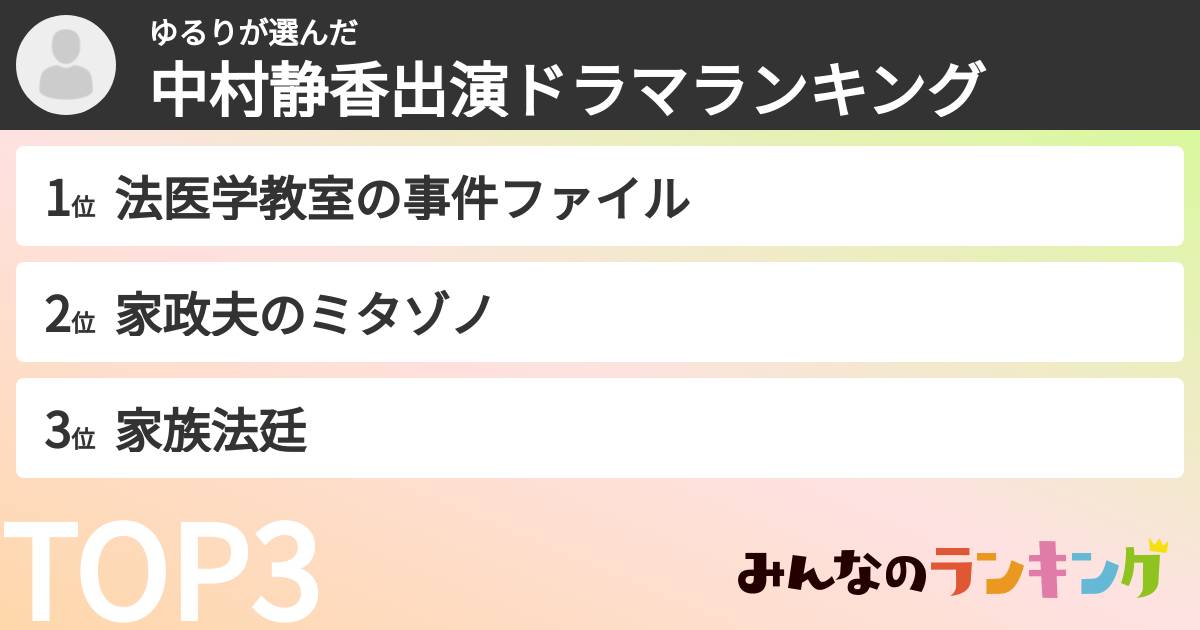 ゆるりが選んだ
中村静香出演ドラマランキング

1位 法医学教室の事件ファイル

2位 家政夫のミタゾノ

3位 家族法廷

TOP3

みんなのランキング